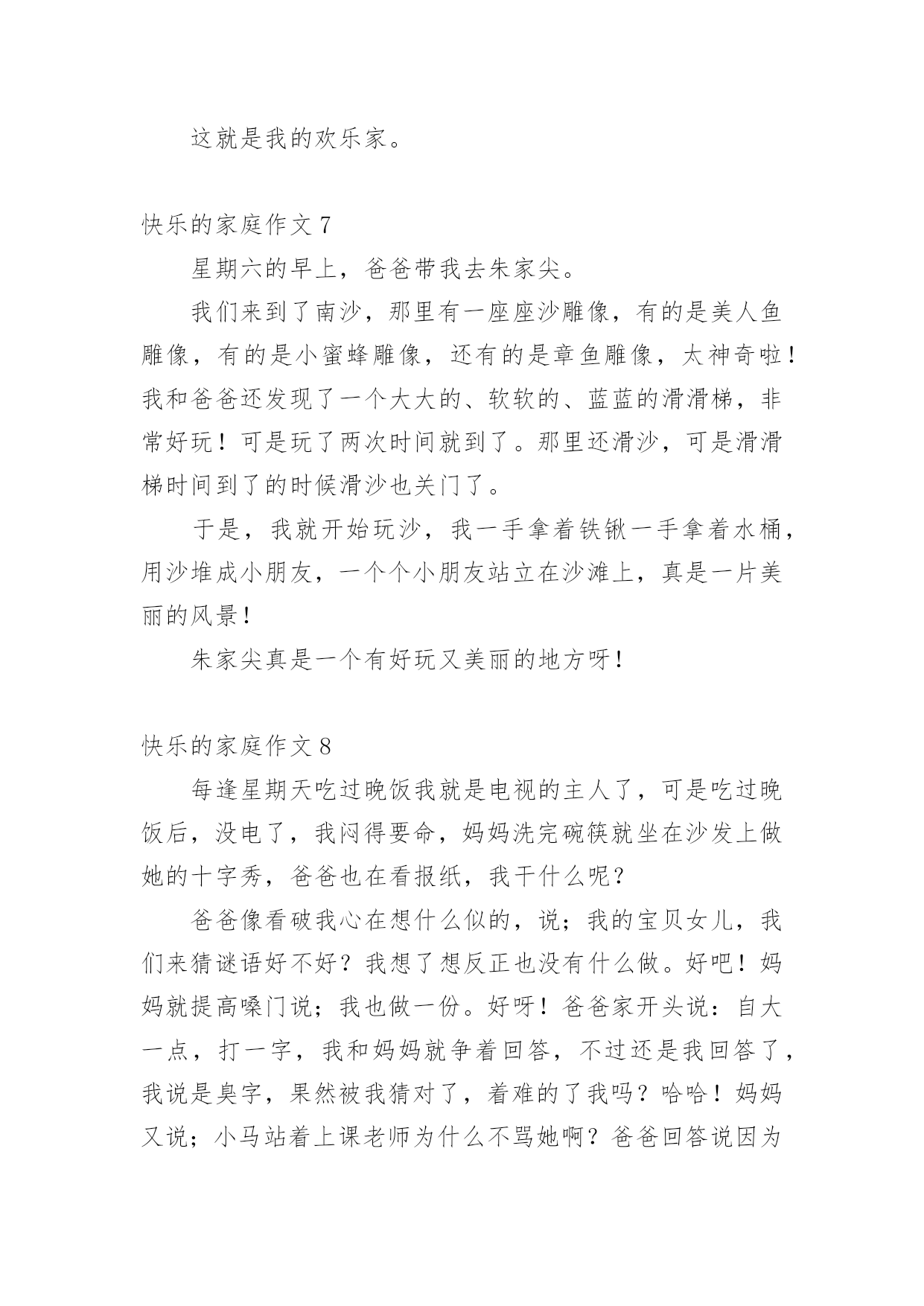 这就是我的欢乐家。

快乐的家庭作文 7

星期六的早上，爸爸带我去朱家尖。

我们来到了南沙，那里有一座座沙雕像，有的是美人鱼雕像，有的是小蜜蜂雕像，还有的是章鱼雕像，太神奇啦！我和爸爸还发现了一个大大的、软软的、蓝蓝的滑滑梯，非常好玩！可是玩了两次时间就到了。那里还滑沙，可是滑滑梯时间到了的时候滑沙也关门了。

于是，我就开始玩沙，我一手拿着铁锹一手拿着水桶，用沙堆成小朋友，一个个小朋友站立在沙滩上，真是一片美丽的风景！

朱家尖真是一个有好玩又美丽的地方呀！

快乐的家庭作文 8

每逢星期天吃过晚饭我就是电视的主人了，可是吃过晚饭后，没电了，我闷得要命，妈妈洗完碗筷就坐在沙发上做她的十字秀，爸爸也在看报纸，我干什么呢？

爸爸像看破我心在想什么似的，说；我的宝贝女儿，我们来猜谜语好不好？我想了想反正也没有什么做。好吧！妈妈就提高嗓门说；我也做一份。好呀！爸爸家开头说：自大一点，打一字，我和妈妈就争着回答，不过还是我回答了，我说是臭字，果然被我猜对了，着难的了我吗？哈哈！妈妈又说；小马站着上课老师为什么不骂她啊？爸爸回答说因为